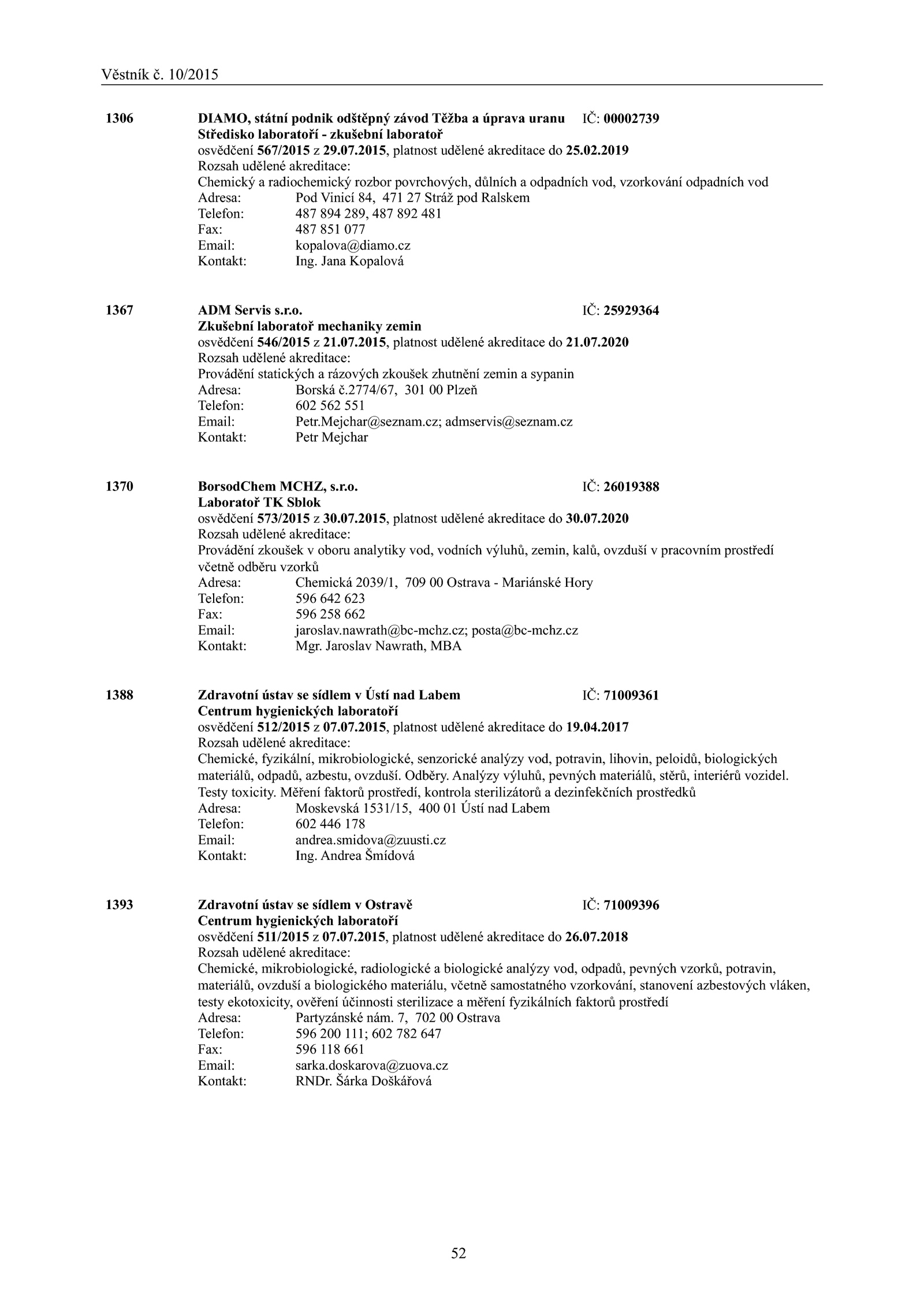 Věstník č. 10/2015

1306 DIAMO, státní podnik odštěpný závod Těžba a úprava uranu IČ: 00002739
Středisko laboratoří - zkušební laboratoř
osvědčení 567/2015 z 29.07.2015, platnost udělené akreditace do 25.02.2019
Rozsah udělené akreditace:
Chemický a radiochemický rozbor povrchových, důlních a odpadních vod, vzorkování odpadních vod
Adresa: Pod Vinicí 84, 471 27 Stráž pod Ralskem
Telefon: 487 894 289, 487 892 481
Fax: 487 851 077
Email: kopalova@diamo.cz
Kontakt: Ing. Jana Kopalová

1367 ADM Servis s.r.o. IČ: 25929364
Zkušební laboratoř mechaniky zemin
osvědčení 546/2015 z 21.07.2015, platnost udělené akreditace do 21.07.2020
Rozsah udělené akreditace:
Provádění statických a rázových zkoušek zhutnění zemin a sypanin
Adresa: Borská č.2774/67, 301 00 Plzeň
Telefon: 602 562 551
Email: Petr.Mejchar@seznam.cz; admservis@seznam.cz
Kontakt: Petr Mejchar

1370 BorsodChem MCHZ, s.r.o. IČ: 26019388
Laboratoř TK Sblok
osvědčení 573/2015 z 30.07.2015, platnost udělené akreditace do 30.07.2020
Rozsah udělené akreditace:
Provádění zkoušek v oboru analytiky vod, vodních výluhů, zemin, kalů, ovzduší v pracovním prostředí včetně odběru vzorků
Adresa: Chemická 2039/1, 709 00 Ostrava - Mariánské Hory
Telefon: 596 642 623
Fax: 596 258 662
Email: jaroslav.nawrath@bc-mchz.cz; posta@bc-mchz.cz
Kontakt: Mgr. Jaroslav Nawrath, MBA

1388 Zdravotní ústav se sídlem v Ústí nad Labem IČ: 71009361
Centrum hygienických laboratoří
osvědčení 512/2015 z 07.07.2015, platnost udělené akreditace do 19.04.2017
Rozsah udělené akreditace:
Chemické, fyzikální, mikrobiologické, senzorické analýzy vod, potravin, lihovin, peloidů, biologických materiálů, odpadů, azbestu, ovzduší. Odběry. Analýzy výluhů, pevných materiálů, stěrů, interiérů vozidel. Testy toxicity. Měření faktorů prostředí, kontrola sterilizátorů a dezinfekčních prostředků
Adresa: Moskevská 1531/15, 400 01 Ústí nad Labem
Telefon: 602 446 178
Email: andrea.smidova@zuusti.cz
Kontakt: Ing. Andrea Šmídová

1393 Zdravotní ústav se sídlem v Ostravě IČ: 71009396
Centrum hygienických laboratoří
osvědčení 511/2015 z 07.07.2015, platnost udělené akreditace do 26.07.2018
Rozsah udělené akreditace:
Chemické, mikrobiologické, radiologické a biologické analýzy vod, odpadů, pevných vzorků, potravin, materiálů, ovzduší a biologického materiálu, včetně samostatného vzorkování, stanovení azbestových vláken, testy ekotoxicity, ověření účinnosti sterilizace a měření fyzikálních faktorů prostředí
Adresa: Partyzánské nám. 7, 702 00 Ostrava
Telefon: 596 200 111; 602 782 647
Fax: 596 118 661
Email: sarka.doskarova@zuova.cz
Kontakt: RNDr. Šárka Doškářová

52